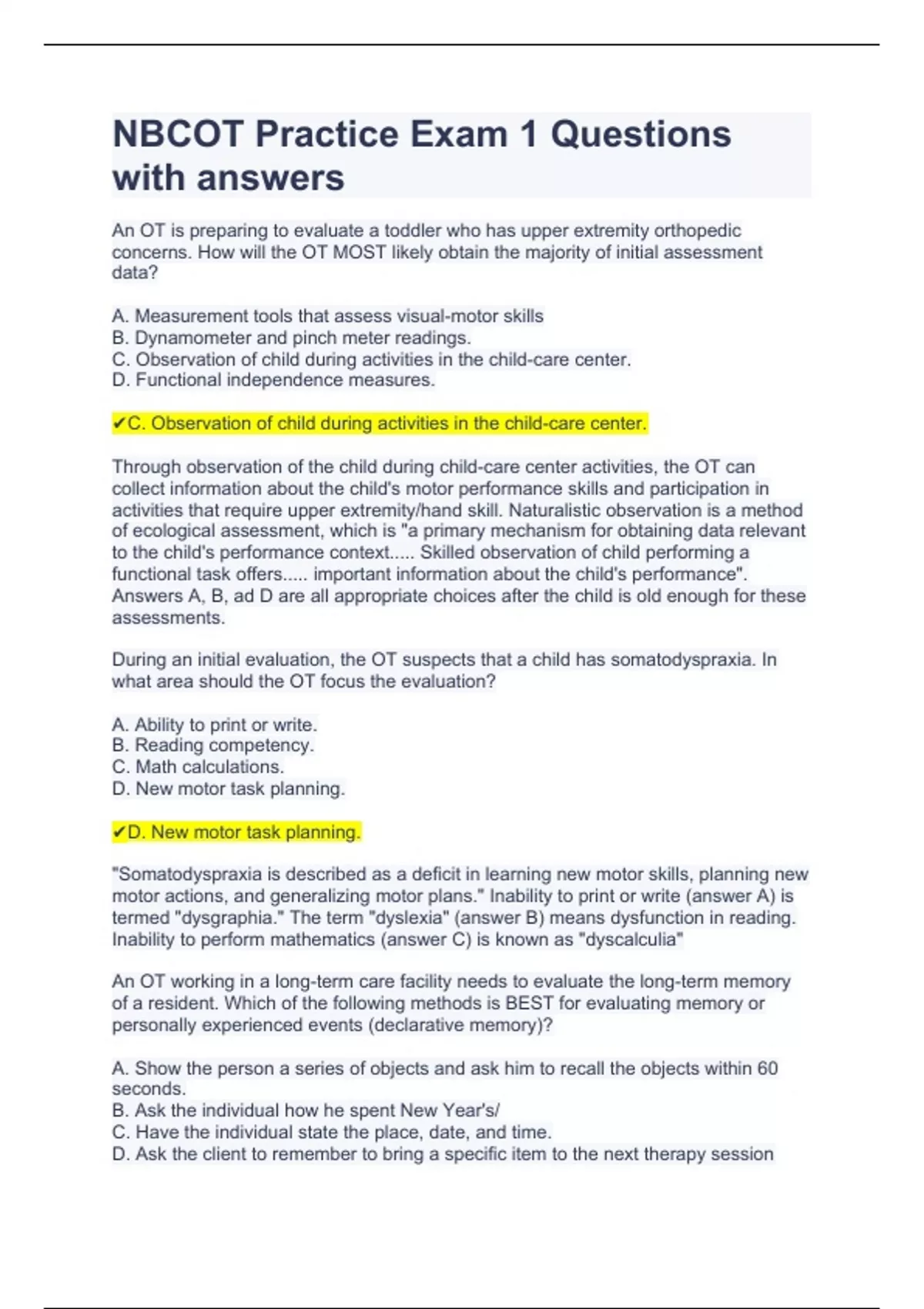 NBCOT Practice Exam 1 Questions with answers

An OT is preparing to evaluate a toddler who has upper extremity orthopedic concerns. How will the OT MOST likely obtain the majority of initial assessment data?

A. Measurement tools that assess visual-motor skills
B. Dynamometer and pinch meter readings.
C. Observation of child during activities in the child-care center.
D. Functional independence measures.

✔C. Observation of child during activities in the child-care center.

Through observation of the child during child-care center activities, the OT can collect information about the child's motor performance skills and participation in activities that require upper extremity/hand skill. Naturalistic observation is a method of ecological assessment, which is "a primary mechanism for obtaining data relevant to the child's performance context..... Skilled observation of child performing a functional task offers..... important information about the child's performance". Answers A, B, ad D are all appropriate choices after the child is old enough for these assessments.

During an initial evaluation, the OT suspects that a child has somatodyspraxia. In what area should the OT focus the evaluation?

A. Ability to print or write.
B. Reading competency.
C. Math calculations.
D. New motor task planning.

✔D. New motor task planning.

"Somatodyspraxia is described as a deficit in learning new motor skills, planning new motor actions, and generalizing motor plans." Inability to print or write (answer A) is termed "dysgraphia." The term "dyslexia" (answer B) means dysfunction in reading. Inability to perform mathematics (answer C) is known as "dyscalculia"

An OT working in a long-term care facility needs to evaluate the long-term memory of a resident. Which of the following methods is BEST for evaluating memory or personally experienced events (declarative memory)?

A. Show the person a series of objects and ask him to recall the objects within 60 seconds.
B. Ask the individual how he spent New Year's/
C. Have the individual state the place, date, and time.
D. Ask the client to remember to bring a specific item to the next therapy session